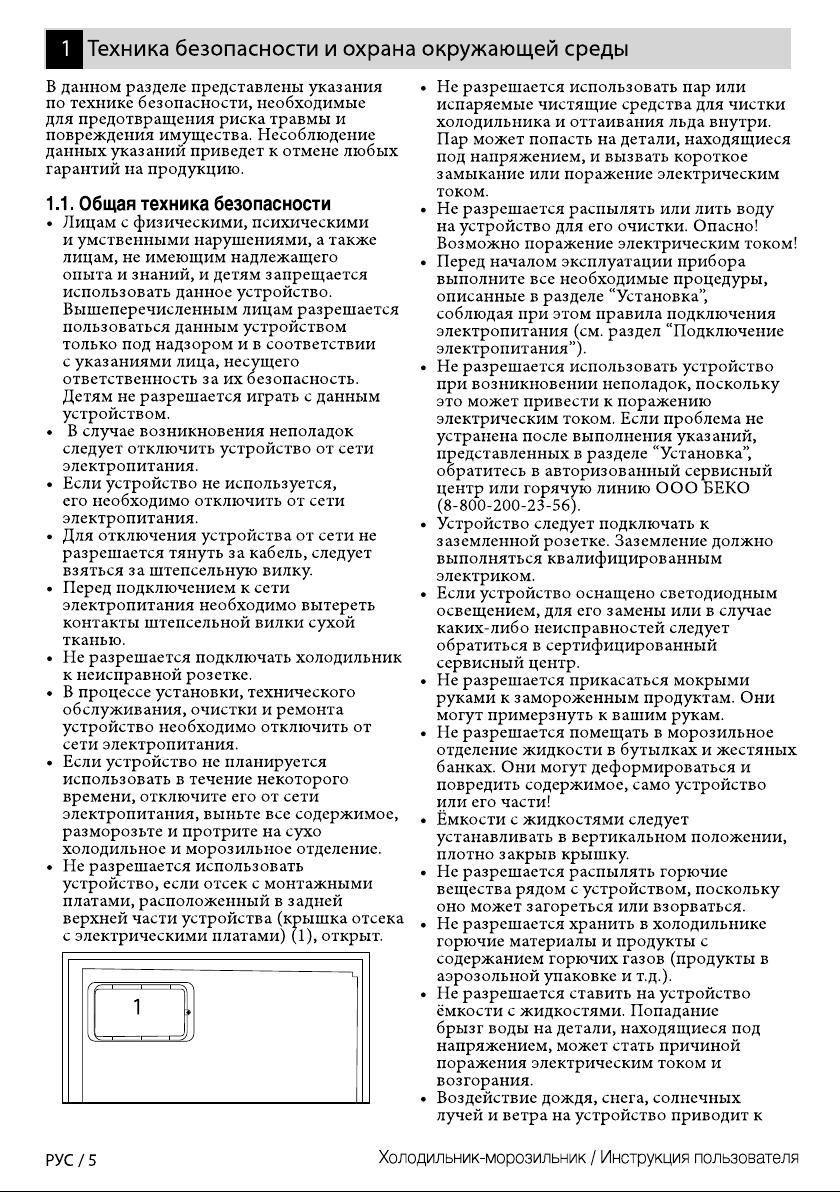 1 Техника безопасности и охрана окружающей среды

В данном разделе представлены указания по технике безопасности, необходимые для предотвращения риска травмы и повреждения имущества. Несоблюдение данных указаний приведет к отмене любых гарантий на продукцию.

1.1. Общая техника безопасности

• Лицам с физическими, психическими и умственными нарушениями, а также лицам, не имеющим надлежащего опыта и знаний, и детям запрещается использовать данное устройство. Вышеперечисленным лицам разрешается пользоваться данным устройством только под надзором и в соответствии с указаниями лица, несущего ответственность за их безопасность. Детям не разрешается играть с данным устройством.
• В случае возникновения неполадок следует отключить устройство от сети электропитания.
• Если устройство не используется, его необходимо отключить от сети электропитания.
• Для отключения устройства от сети не разрешается тянуть за кабель, следует взяться за штепсельную вилку.
• Перед подключением к сети электропитания необходимо вытереть контакты штепсельной вилки сухой тканью.
• Не разрешается подключать холодильник к неисправной розетке.
• В процессе установки, технического обслуживания, очистки и ремонта устройство необходимо отключить от сети электропитания.
• Если устройство не планируется использовать в течение некоторого времени, отключите его от сети электропитания, выньте все содержимое, разморозьте и протрите на сухо холодильное и морозильное отделение.
• Не разрешается использовать устройство, если отсек с монтажными платами, расположенный в задней верхней части устройства (крышка отсека с электрическими платами) (1), открыт.

1

• Не разрешается использовать пар или испаряемые чистящие средства для чистки холодильника и оттаивания льда внутри. Пар может попасть на детали, находящиеся под напряжением, и вызвать короткое замыкание или поражение электрическим током.
• Не разрешается распылять или лить воду на устройство для его очистки. Опасно! Возможно поражение электрическим током!
• Перед началом эксплуатации прибора выполните все необходимые процедуры, описанные в разделе “Установка”, соблюдая при этом правила подключения электропитания (см. раздел “Подключение электропитания”).
• Не разрешается использовать устройство при возникновении неполадок, поскольку это может привести к поражению электрическим током. Если проблема не устранена после выполнения указаний, представленных в разделе “Установка”, обратитесь в авторизованный сервисный центр или горячую линию ООО БЕКО (8-800-200-23-56).
• Устройство следует подключать к заземленной розетке. Заземление должно выполняться квалифицированным электриком.
• Если устройство оснащено светодиодным освещением, для его замены или в случае каких-либо неисправностей следует обратиться в сертифицированный сервисный центр.
• Не разрешается прикасаться мокрыми руками к замороженным продуктам. Они могут примерзнуть к вашим рукам.
• Не разрешается помещать в морозильное отделение жидкости в бутылках и жестяных банках. Они могут деформироваться и повредить содержимое, само устройство или его части!
• Ёмкости с жидкостями следует устанавливать в вертикальном положении, плотно закрыв крышку.
• Не разрешается распылять горючие вещества рядом с устройством, поскольку оно может загореться или взорваться.
• Не разрешается хранить в холодильнике горючие материалы и продукты с содержанием горючих газов (продукты в аэрозольной упаковке и т.д.).
• Не разрешается ставить на устройство ёмкости с жидкостями. Попадание брызг воды на детали, находящиеся под напряжением, может стать причиной поражения электрическим током и возгорания.
• Воздействие дождя, снега, солнечных лучей и ветра на устройство приводит к

РУС / 5 Холодильник-морозильник / Инструкция пользователя